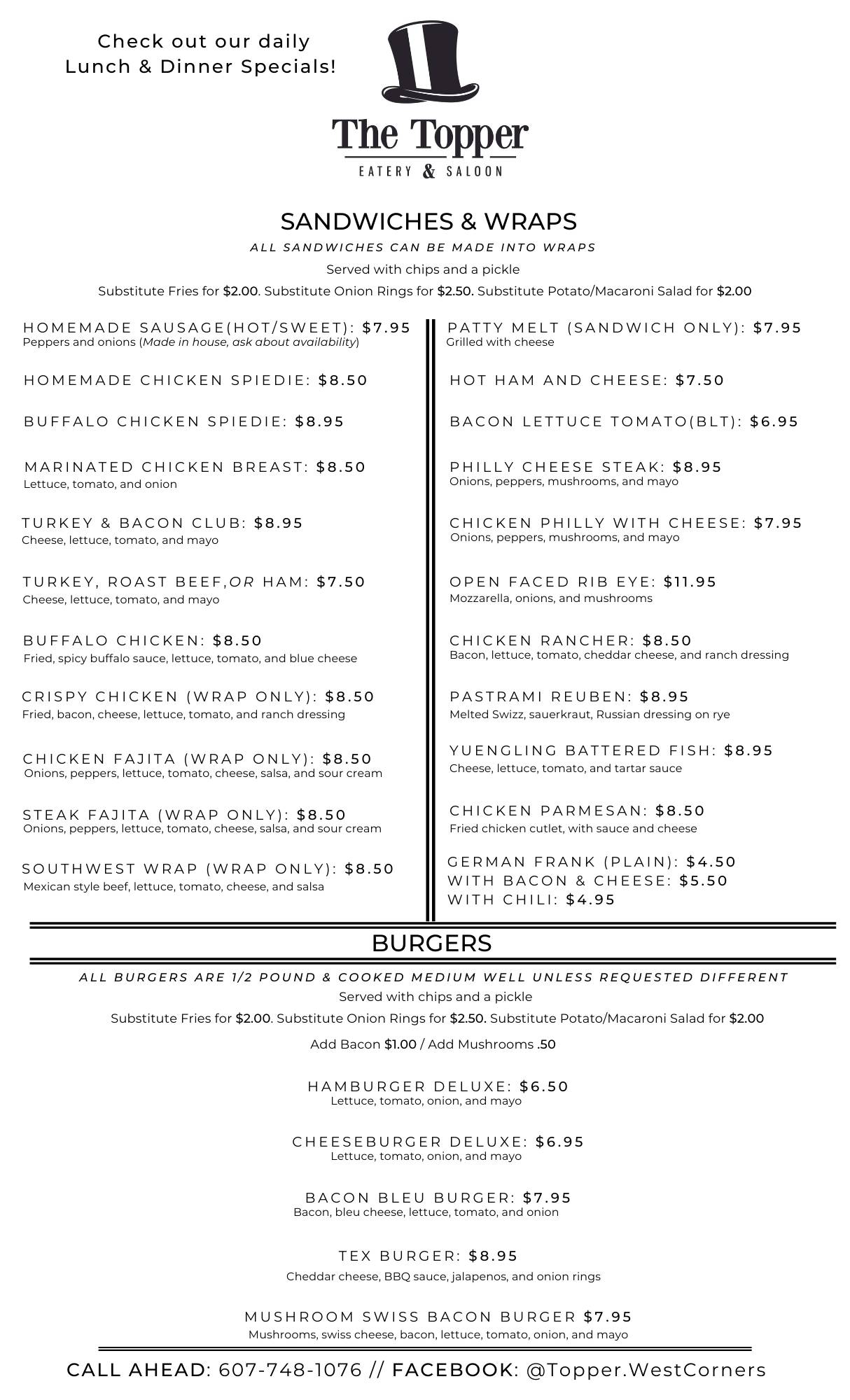 Check out our daily
Lunch & Dinner Specials!

The Topper
EATERY & SALOON

SANDWICHES & WRAPS

ALL SANDWICHES CAN BE MADE INTO WRAPS

Served with chips and a pickle

Substitute Fries for $2.00. Substitute Onion Rings for $2.50. Substitute Potato/Macaroni Salad for $2.00

HOMEMADE SAUSAGE(HOT/SWEET): $7.95
Peppers and onions (Made in house, ask about availability)

HOMEMADE CHICKEN SPIEDIE: $8.50

BUFFALO CHICKEN SPIEDIE: $8.95

MARINATED CHICKEN BREAST: $8.50
Lettuce, tomato, and onion

TURKEY & BACON CLUB: $8.95
Cheese, lettuce, tomato, and mayo

TURKEY, ROAST BEEF,OR HAM: $7.50
Cheese, lettuce, tomato, and mayo

BUFFALO CHICKEN: $8.50
Fried, spicy buffalo sauce, lettuce, tomato, and blue cheese

CRISPY CHICKEN (WRAP ONLY): $8.50
Fried, bacon, cheese, lettuce, tomato, and ranch dressing

CHICKEN FAJITA (WRAP ONLY): $8.50
Onions, peppers, lettuce, tomato, cheese, salsa, and sour cream

STEAK FAJITA (WRAP ONLY): $8.50
Onions, peppers, lettuce, tomato, cheese, salsa, and sour cream

SOUTHWEST WRAP (WRAP ONLY): $8.50
Mexican style beef, lettuce, tomato, cheese, and salsa

PATTY MELT (SANDWICH ONLY): $7.95
Grilled with cheese

HOT HAM AND CHEESE: $7.50

BACON LETTUCE TOMATO(BLT): $6.95

PHILLY CHEESE STEAK: $8.95
Onions, peppers, mushrooms, and mayo

CHICKEN PHILLY WITH CHEESE: $7.95
Onions, peppers, mushrooms, and mayo

OPEN FACED RIB EYE: $11.95
Mozzarella, onions, and mushrooms

CHICKEN RANCHER: $8.50
Bacon, lettuce, tomato, cheddar cheese, and ranch dressing

PASTRAMI REUBEN: $8.95
Melted Swizz, sauerkraut, Russian dressing on rye

YUENGLING BATTERED FISH: $8.95
Cheese, lettuce, tomato, and tartar sauce

CHICKEN PARMESAN: $8.50
Fried chicken cutlet, with sauce and cheese

GERMAN FRANK (PLAIN): $4.50
WITH BACON & CHEESE: $5.50
WITH CHILI: $4.95

BURGERS

ALL BURGERS ARE 1/2 POUND & COOKED MEDIUM WELL UNLESS REQUESTED DIFFERENT

Served with chips and a pickle

Substitute Fries for $2.00. Substitute Onion Rings for $2.50. Substitute Potato/Macaroni Salad for $2.00

Add Bacon $1.00 / Add Mushrooms .50

HAMBURGER DELUXE: $6.50
Lettuce, tomato, onion, and mayo

CHEESEBURGER DELUXE: $6.95
Lettuce, tomato, onion, and mayo

BACON BLEU BURGER: $7.95
Bacon, bleu cheese, lettuce, tomato, and onion

TEX BURGER: $8.95
Cheddar cheese, BBQ sauce, jalapenos, and onion rings

MUSHROOM SWISS BACON BURGER $7.95
Mushrooms, swiss cheese, bacon, lettuce, tomato, onion, and mayo

CALL AHEAD: 607-748-1076 // FACEBOOK: @Topper.WestCorners